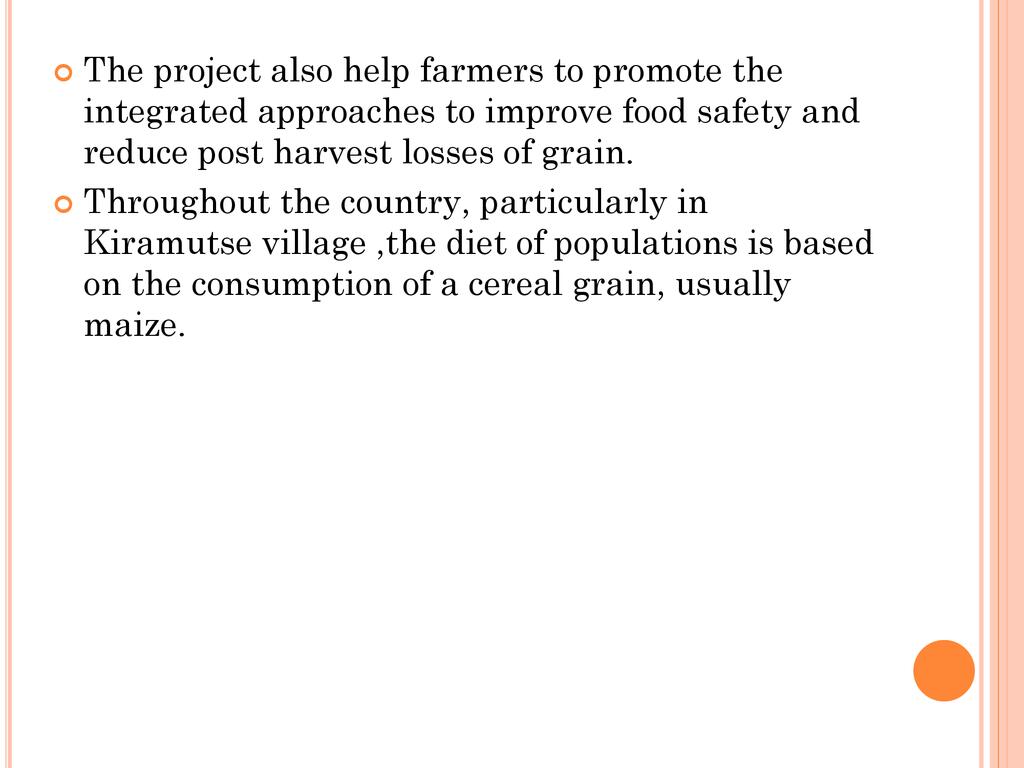 • The project also help farmers to promote the integrated approaches to improve food safety and reduce post harvest losses of grain.

• Throughout the country, particularly in Kiramutse village ,the diet of populations is based on the consumption of a cereal grain, usually maize.